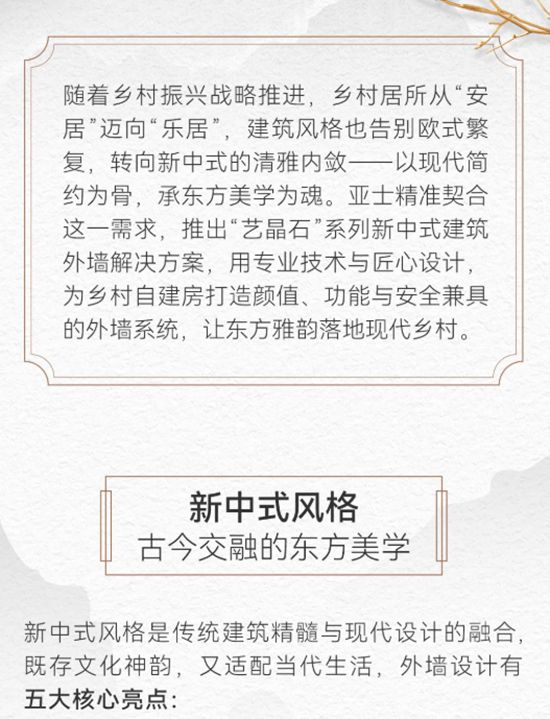 随着乡村振兴战略推进，乡村居所从“安居”迈向“乐居”，建筑风格也告别欧式繁复，转向新中式的清雅内敛——以现代简约为骨，承东方美学为魂。亚士精准契合这一需求，推出“艺晶石”系列新中式建筑外墙解决方案，用专业技术与匠心设计，为乡村自建房打造颜值、功能与安全兼具的外墙系统，让东方雅韵落地现代乡村。

新中式风格
古今交融的东方美学

新中式风格是传统建筑精髓与现代设计的融合，既存文化神韵，又适配当代生活，外墙设计有五大核心亮点: